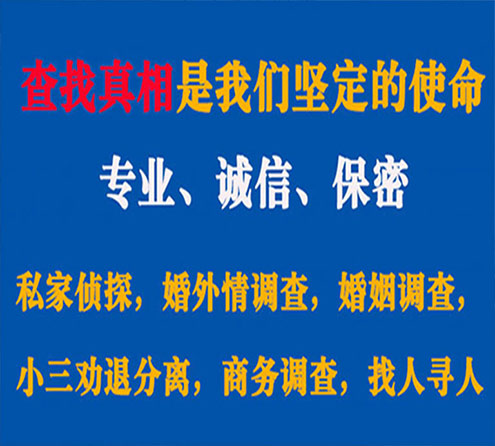 查找真相是我们坚定的使命

专业、诚信、保密

私家侦探，婚外情调查，婚姻调查，

小三劝退分离，商务调查，找人寻人